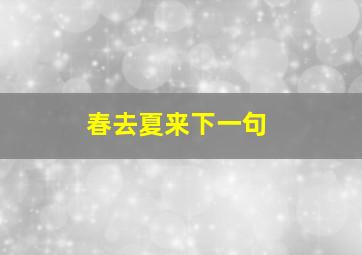 春去夏来下一句